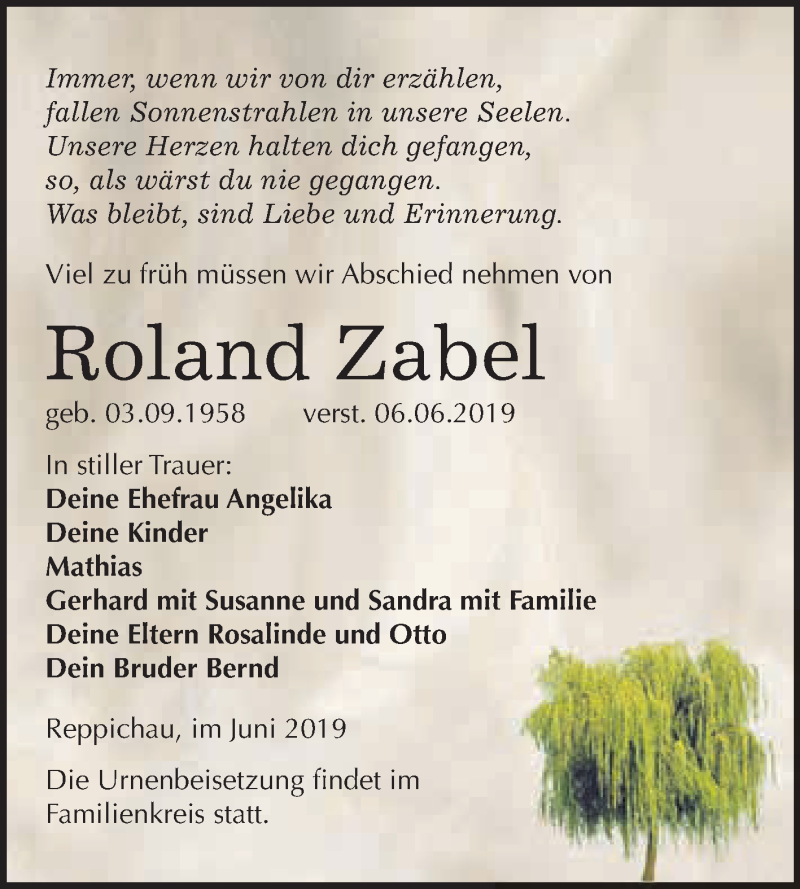 Immer, wenn wir von dir erzählen,
fallen Sonnenstrahlen in unsere Seelen.
Unsere Herzen halten dich gefangen,
so, als wärst du nie gegangen.
Was bleibt, sind Liebe und Erinnerung.

Viel zu früh müssen wir Abschied nehmen von

Roland Zabel

geb. 03.09.1958 verst. 06.06.2019

In stiller Trauer:
Deine Ehefrau Angelika
Deine Kinder
Mathias
Gerhard mit Susanne und Sandra mit Familie
Deine Eltern Rosalinde und Otto
Dein Bruder Bernd

Reppichau, im Juni 2019

Die Urnenbeisetzung findet im Familienkreis statt.